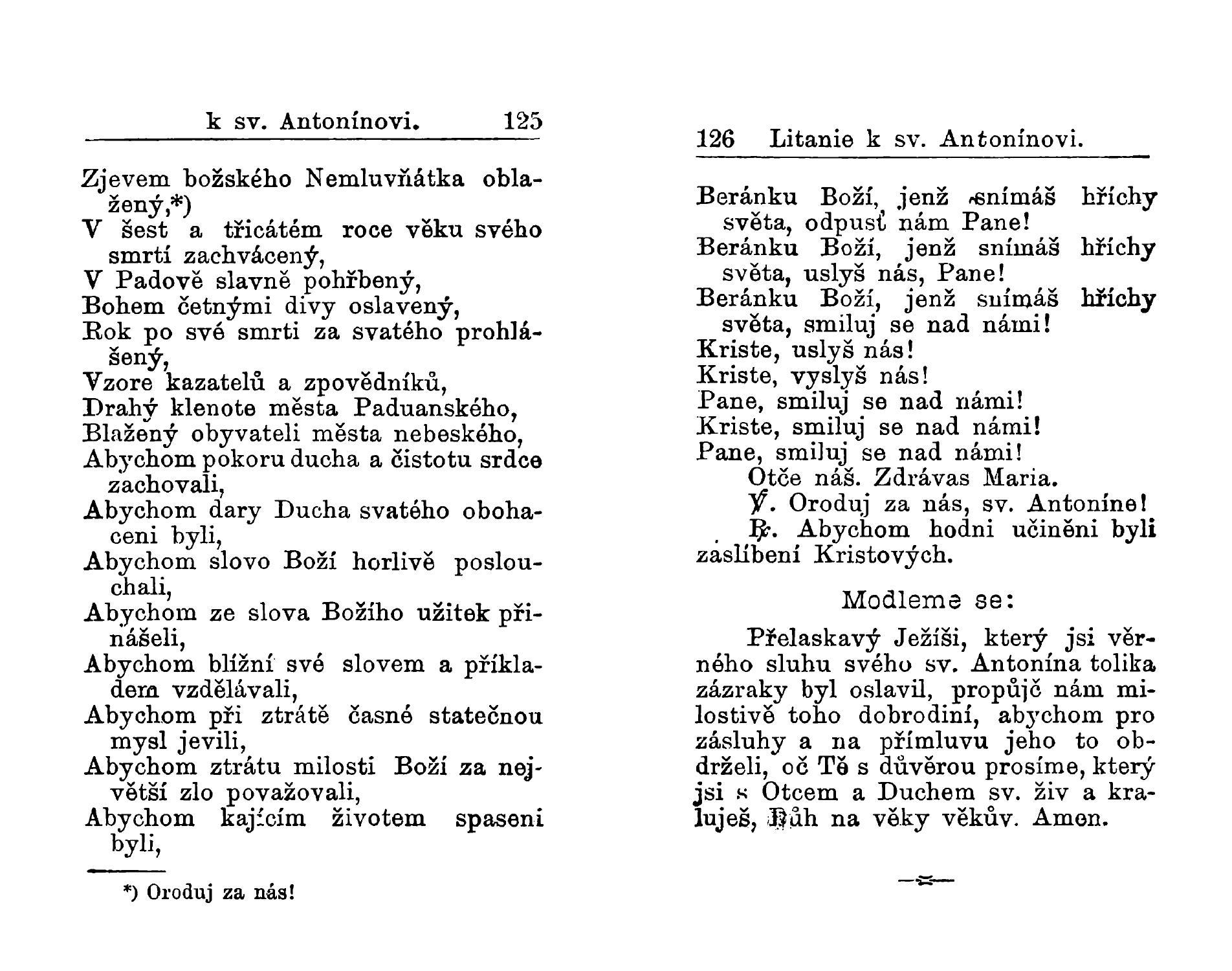 k sv. Antonínovi. 125

Zjevem božského Nemluvňátka oblažený,*)
V šest a třicátém roce věku svého smrtí zachvácený,
V Padově slavně pohřbený,
Bohem četnými divy oslavený,
Rok po své smrti za svatého prohlášený,
Vzore kazatelů a zpovědníků,
Drahý klenote města Paduanského,
Blažený obyvateli města nebeského,
Abychom pokoru ducha a čistotu srdce zachovali,
Abychom dary Ducha svatého obohaceni byli,
Abychom slovo Boží horlivě poslouchali,
Abychom ze slova Božího užitek přinášeli,
Abychom bližní své slovem a příkladem vzdělávali,
Abychom při ztrátě časné statečnou mysl jevili,
Abychom ztrátu milosti Boží za největší zlo považovali,
Abychom kajícím životem spaseni byli,

*) Oroduj za nás!

126 Litanie k sv. Antonínovi.

Beránku Boží, jenž snímáš hříchy světa, odpusť nám Pane!
Beránku Boží, jenž snímáš hříchy světa, uslyš nás, Pane!
Beránku Boží, jenž snímáš hříchy světa, smiluj se nad námi!
Kriste, uslyš nás!
Kriste, vyslyš nás!
Pane, smiluj se nad námi!
Kriste, smiluj se nad námi!
Pane, smiluj se nad námi!
Otče náš. Zdrávas Maria.
℣. Oroduj za nás, sv. Antoníne!
℟. Abychom hodni učiněni byli zaslíbení Kristových.

Modleme se:

Přelaskavý Ježíši, který jsi věrného sluhu svého sv. Antonína tolika zázraky byl oslavil, propůjč nám milostivě toho dobrodiní, abychom pro zásluhy a na přímluvu jeho to obdrželi, oč Tě s důvěrou prosíme, který jsi s Otcem a Duchem sv. živ a kraluješ, Bůh na věky věkův. Amen.